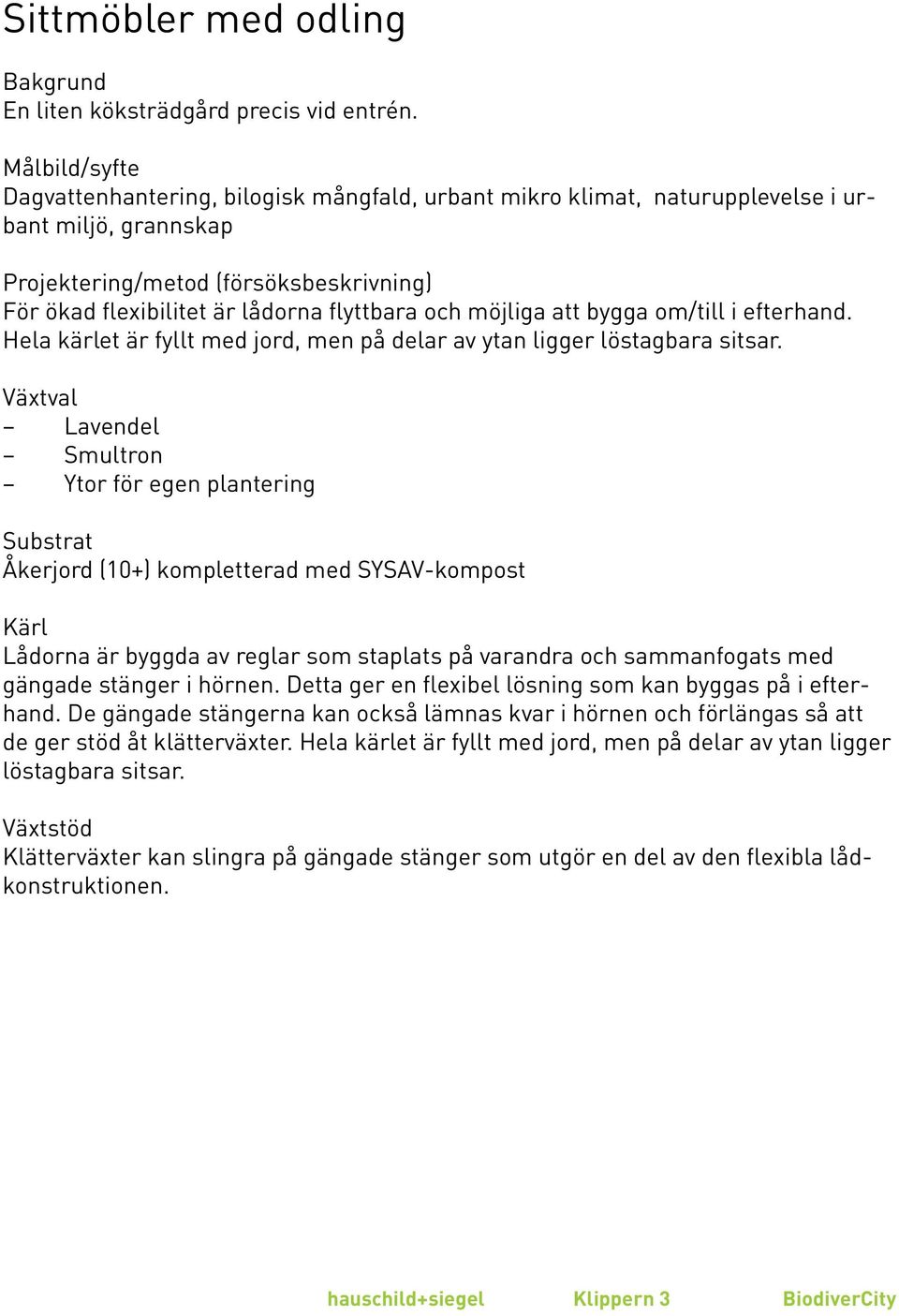 Sittmöbler med odling

Bakgrund
En liten köksträdgård precis vid entrén.

Målbild/syfte
Dagvattenhantering, bilogisk mångfald, urbant mikro klimat, naturupplevelse i urbant miljö, grannskap

Projektering/metod (försöksbeskrivning)
För ökad flexibilitet är lådorna flyttbara och möjliga att bygga om/till i efterhand. Hela kärlet är fyllt med jord, men på delar av ytan ligger löstagbara sitsar.

Växtval
– Lavendel
– Smultron
– Ytor för egen plantering

Substrat
Åkerjord (10+) kompletterad med SYSAV-kompost

Kärl
Lådorna är byggda av reglar som staplats på varandra och sammanfogats med gängade stänger i hörnen. Detta ger en flexibel lösning som kan byggas på i efterhand. De gängade stängerna kan också lämnas kvar i hörnen och förlängas så att de ger stöd åt klätterväxter. Hela kärlet är fyllt med jord, men på delar av ytan ligger löstagbara sitsar.

Växtstöd
Klätterväxter kan slingra på gängade stänger som utgör en del av den flexibla lådkonstruktionen.

hauschild+siegel Klippern 3 BiodiverCity